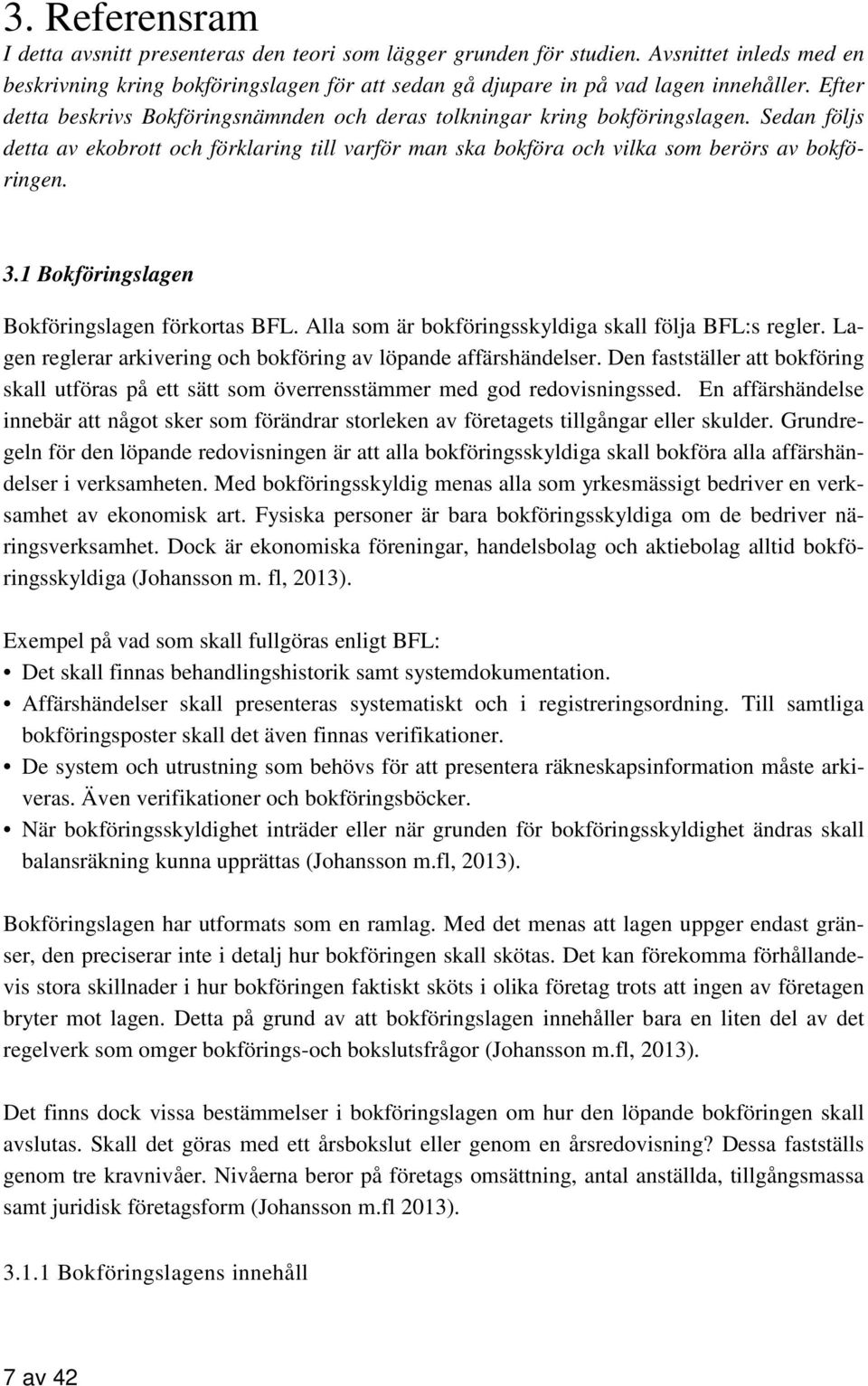 3. Referensram

I detta avsnitt presenteras den teori som lägger grunden för studien. Avsnittet inleds med en beskrivning kring bokföringslagen för att sedan gå djupare in på vad lagen innehåller. Efter detta beskrivs Bokföringsnämnden och deras tolkningar kring bokföringslagen. Sedan följs detta av ekobrott och förklaring till varför man ska bokföra och vilka som berörs av bokföringen.

3.1 Bokföringslagen

Bokföringslagen förkortas BFL. Alla som är bokföringsskyldiga skall följa BFL:s regler. Lagen reglerar arkivering och bokföring av löpande affärshändelser. Den fastställer att bokföring skall utföras på ett sätt som överrensstämmer med god redovisningssed. En affärshändelse innebär att något sker som förändrar storleken av företagets tillgångar eller skulder. Grundregeln för den löpande redovisningen är att alla bokföringsskyldiga skall bokföra alla affärshändelser i verksamheten. Med bokföringsskyldig menas alla som yrkesmässigt bedriver en verksamhet av ekonomisk art. Fysiska personer är bara bokföringsskyldiga om de bedriver näringsverksamhet. Dock är ekonomiska föreningar, handelsbolag och aktiebolag alltid bokföringsskyldiga (Johansson m. fl, 2013).

Exempel på vad som skall fullgöras enligt BFL:
• Det skall finnas behandlingshistorik samt systemdokumentation.
• Affärshändelser skall presenteras systematiskt och i registreringsordning. Till samtliga bokföringsposter skall det även finnas verifikationer.
• De system och utrustning som behövs för att presentera räkneskapsinformation måste arkiveras. Även verifikationer och bokföringsböcker.
• När bokföringsskyldighet inträder eller när grunden för bokföringsskyldighet ändras skall balansräkning kunna upprättas (Johansson m.fl, 2013).

Bokföringslagen har utformats som en ramlag. Med det menas att lagen uppger endast gränser, den preciserar inte i detalj hur bokföringen skall skötas. Det kan förekomma förhållandevis stora skillnader i hur bokföringen faktiskt sköts i olika företag trots att ingen av företagen bryter mot lagen. Detta på grund av att bokföringslagen innehåller bara en liten del av det regelverk som omger bokförings-och bokslutsfrågor (Johansson m.fl, 2013).

Det finns dock vissa bestämmelser i bokföringslagen om hur den löpande bokföringen skall avslutas. Skall det göras med ett årsbokslut eller genom en årsredovisning? Dessa fastställs genom tre kravnivåer. Nivåerna beror på företags omsättning, antal anställda, tillgångsmassa samt juridisk företagsform (Johansson m.fl 2013).

3.1.1 Bokföringslagens innehåll

7 av 42